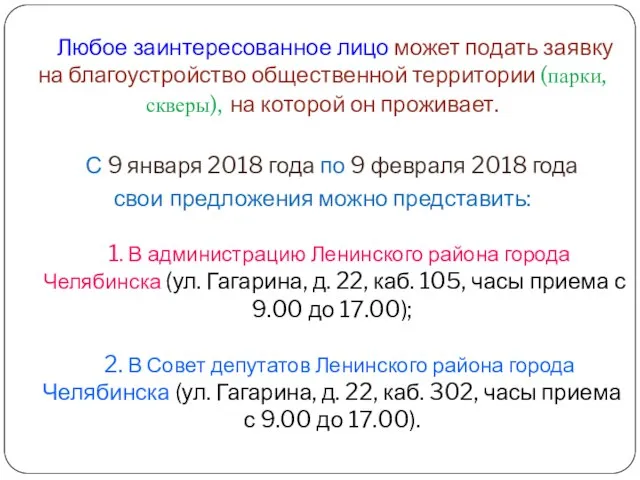 Любое заинтересованное лицо может подать заявку на благоустройство общественной территории (парки, скверы), на которой он проживает.

С 9 января 2018 года по 9 февраля 2018 года свои предложения можно представить:

1. В администрацию Ленинского района города Челябинска (ул. Гагарина, д. 22, каб. 105, часы приема с 9.00 до 17.00);

2. В Совет депутатов Ленинского района города Челябинска (ул. Гагарина, д. 22, каб. 302, часы приема с 9.00 до 17.00).